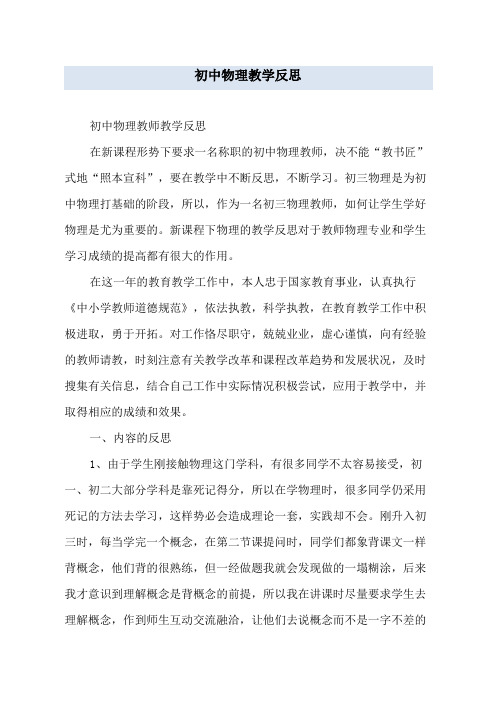 初中物理教学反思

初中物理教师教学反思

在新课程形势下要求一名称职的初中物理教师，决不能“教书匠”式地“照本宣科”，要在教学中不断反思，不断学习。初三物理是为初中物理打基础的阶段，所以，作为一名初三物理教师，如何让学生学好物理是尤为重要的。新课程下物理的教学反思对于教师物理专业和学生学习成绩的提高都有很大的作用。

在这一年的教育教学工作中，本人忠于国家教育事业，认真执行《中小学教师道德规范》，依法执教，科学执教，在教育教学工作中积极进取，勇于开拓。对工作恪尽职守，兢兢业业，虚心谨慎，向有经验的教师请教，时刻注意有关教学改革和课程改革趋势和发展状况，及时搜集有关信息，结合自己工作中实际情况积极尝试，应用于教学中，并取得相应的成绩和效果。

一、内容的反思

1、由于学生刚接触物理这门学科，有很多同学不太容易接受，初一、初二大部分学科是靠死记得分，所以在学物理时，很多同学仍采用死记的方法去学习，这样势必会造成理论一套，实践却不会。刚升入初三时，每当学完一个概念，在第二节课提问时，同学们都象背课文一样背概念，他们背的很熟练，但一经做题我就会发现做的一塌糊涂，后来我才意识到理解概念是背概念的前提，所以我在讲课时尽量要求学生去理解概念，作到师生互动交流融洽，让他们去说概念而不是一字不差的